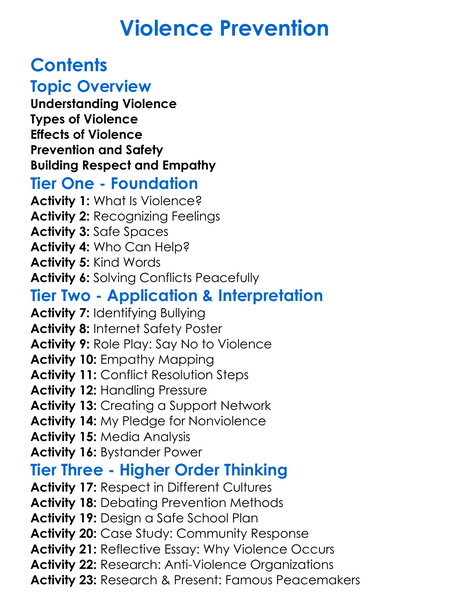 Violence Prevention

Contents

Topic Overview

Understanding Violence
Types of Violence
Effects of Violence
Prevention and Safety
Building Respect and Empathy

Tier One - Foundation

Activity 1: What Is Violence?
Activity 2: Recognizing Feelings
Activity 3: Safe Spaces
Activity 4: Who Can Help?
Activity 5: Kind Words
Activity 6: Solving Conflicts Peacefully

Tier Two - Application & Interpretation

Activity 7: Identifying Bullying
Activity 8: Internet Safety Poster
Activity 9: Role Play: Say No to Violence
Activity 10: Empathy Mapping
Activity 11: Conflict Resolution Steps
Activity 12: Handling Pressure
Activity 13: Creating a Support Network
Activity 14: My Pledge for Nonviolence
Activity 15: Media Analysis
Activity 16: Bystander Power

Tier Three - Higher Order Thinking

Activity 17: Respect in Different Cultures
Activity 18: Debating Prevention Methods
Activity 19: Design a Safe School Plan
Activity 20: Case Study: Community Response
Activity 21: Reflective Essay: Why Violence Occurs
Activity 22: Research: Anti-Violence Organizations
Activity 23: Research & Present: Famous Peacemakers